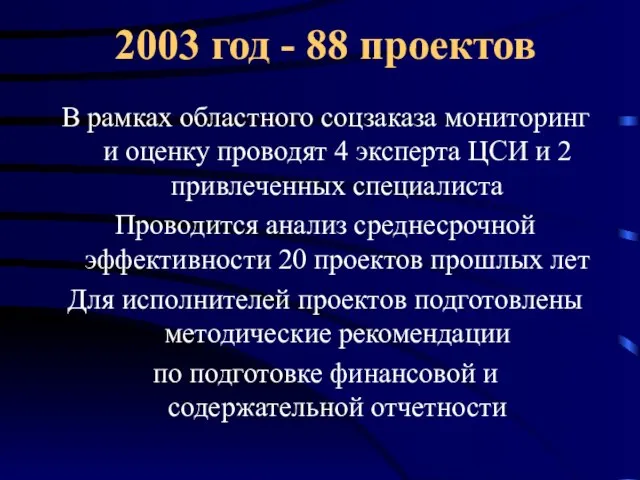 2003 год - 88 проектов

В рамках областного соцзаказа мониторинг и оценку проводят 4 эксперта ЦСИ и 2 привлеченных специалиста

Проводится анализ среднесрочной эффективности 20 проектов прошлых лет

Для исполнителей проектов подготовлены методические рекомендации

по подготовке финансовой и содержательной отчетности